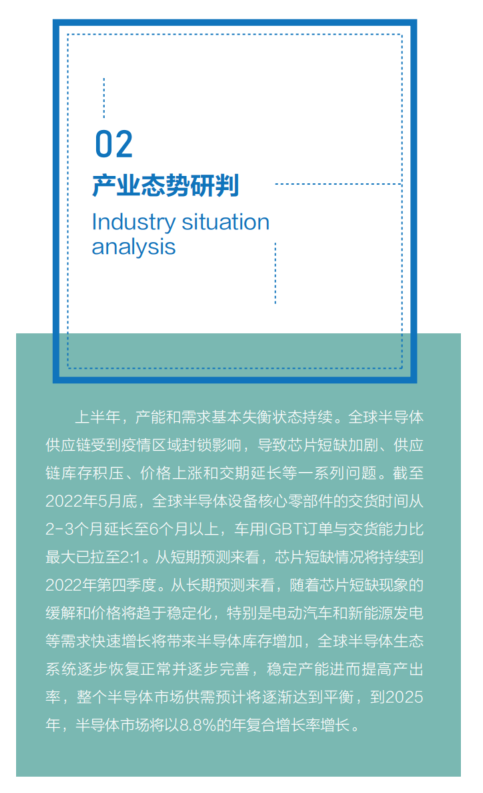 02

产业态势研判

Industry situation analysis

上半年，产能和需求基本失衡状态持续。全球半导体供应链受到疫情区域封锁影响，导致芯片短缺加剧、供应链库存积压、价格上涨和交期延长等一系列问题。截至2022年5月底，全球半导体设备核心零部件的交货时间从2-3个月延长至6个月以上，车用IGBT订单与交货能力比最大已拉至2:1。从短期预测来看，芯片短缺情况将持续到2022年第四季度。从长期预测来看，随着芯片短缺现象的缓解和价格将趋于稳定化，特别是电动汽车和新能源发电等需求快速增长将带来半导体库存增加，全球半导体生态系统逐步恢复正常并逐步完善，稳定产能进而提高产出率，整个半导体市场供需预计将逐渐达到平衡，到2025年，半导体市场将以8.8%的年复合增长率增长。